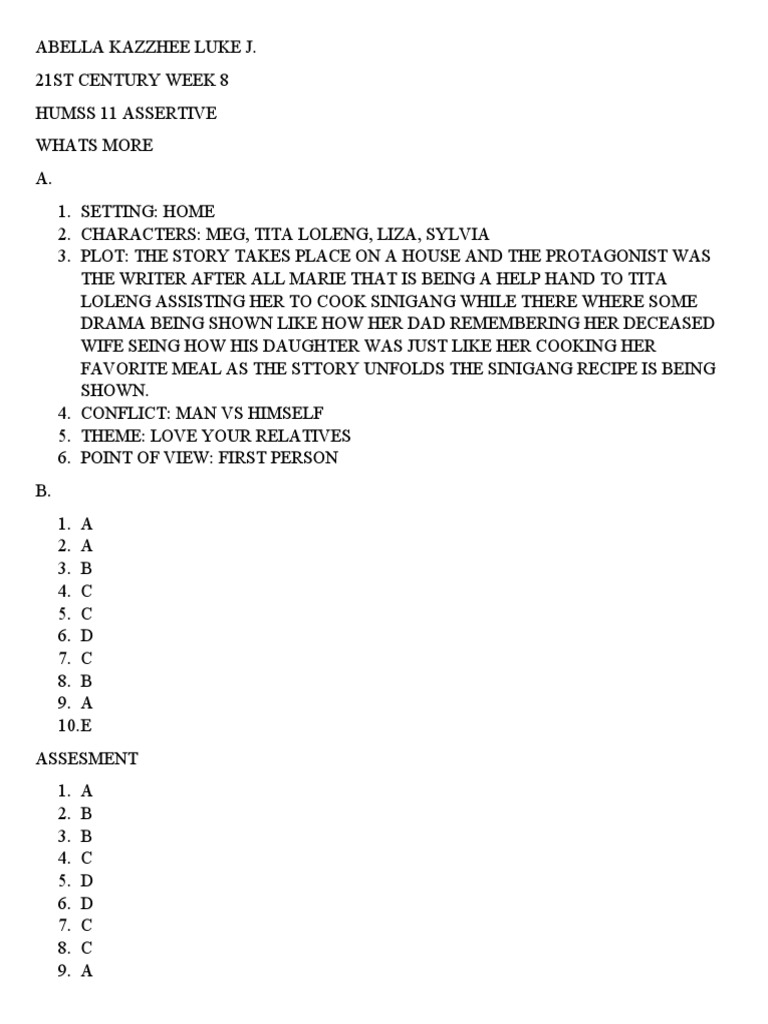 ABELLA KAZZHEE LUKE J.

21ST CENTURY WEEK 8

HUMSS 11 ASSERTIVE

WHATS MORE

A.

1. SETTING: HOME
2. CHARACTERS: MEG, TITA LOLENG, LIZA, SYLVIA
3. PLOT: THE STORY TAKES PLACE ON A HOUSE AND THE PROTAGONIST WAS THE WRITER AFTER ALL MARIE THAT IS BEING A HELP HAND TO TITA LOLENG ASSISTING HER TO COOK SINIGANG WHILE THERE WHERE SOME DRAMA BEING SHOWN LIKE HOW HER DAD REMEMBERING HER DECEASED WIFE SEING HOW HIS DAUGHTER WAS JUST LIKE HER COOKING HER FAVORITE MEAL AS THE STTORY UNFOLDS THE SINIGANG RECIPE IS BEING SHOWN.
4. CONFLICT: MAN VS HIMSELF
5. THEME: LOVE YOUR RELATIVES
6. POINT OF VIEW: FIRST PERSON

B.

1. A
2. A
3. B
4. C
5. C
6. D
7. C
8. B
9. A
10.E

ASSESMENT

1. A
2. B
3. B
4. C
5. D
6. D
7. C
8. C
9. A